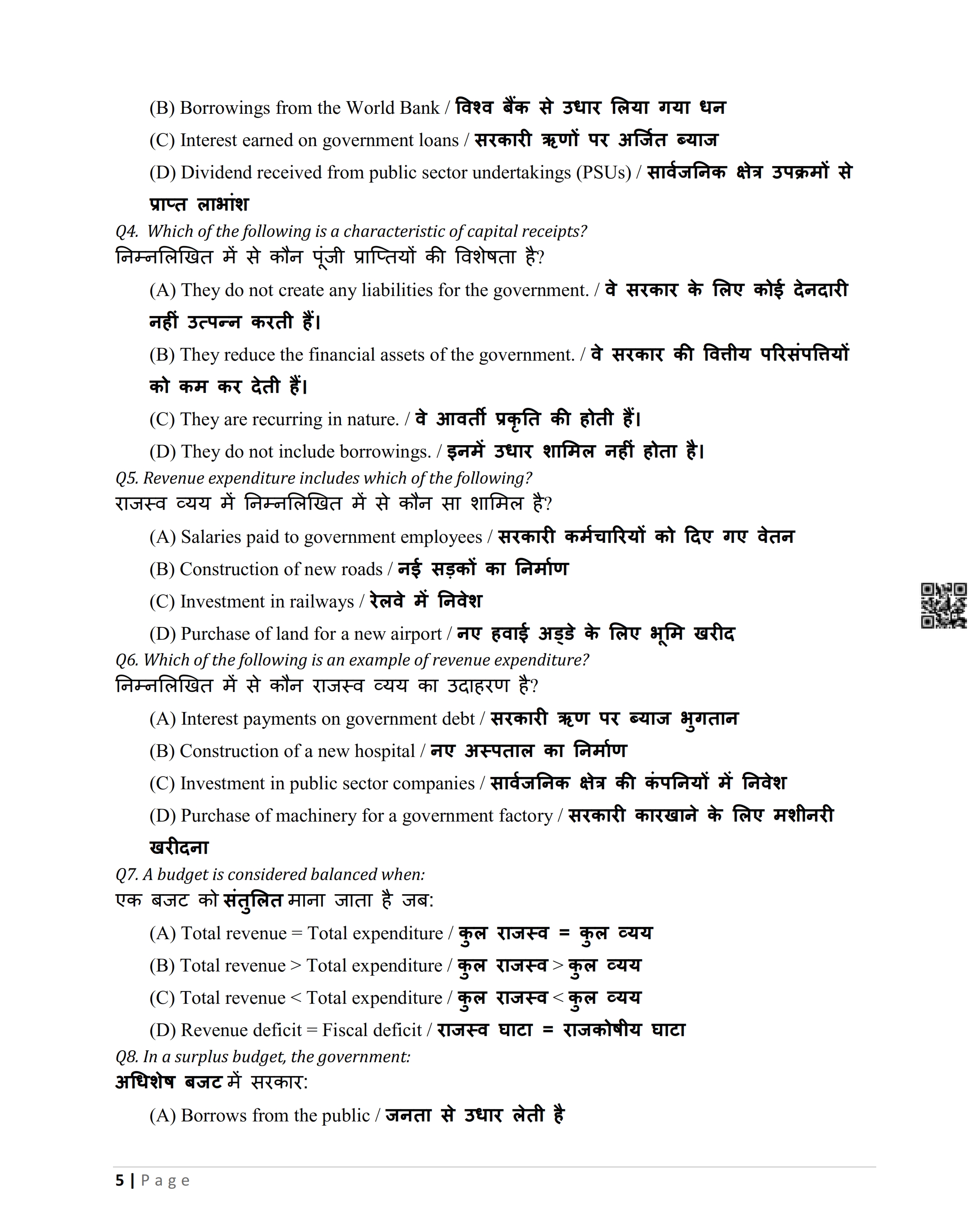 (B) Borrowings from the World Bank / विश्व बैंक से उधार लिया गया धन

(C) Interest earned on government loans / सरकारी ऋणों पर अर्जित ब्याज

(D) Dividend received from public sector undertakings (PSUs) / सार्वजनिक क्षेत्र उपक्रमों से प्राप्त लाभांश

Q4. Which of the following is a characteristic of capital receipts?
निम्नलिखित में से कौन पूंजी प्राप्तियों की विशेषता है?

(A) They do not create any liabilities for the government. / वे सरकार के लिए कोई देनदारी नहीं उत्पन्न करती हैं।

(B) They reduce the financial assets of the government. / वे सरकार की वित्तीय परिसंपत्तियों को कम कर देती हैं।

(C) They are recurring in nature. / वे आवर्ती प्रकृति की होती हैं।

(D) They do not include borrowings. / इनमें उधार शामिल नहीं होता है।

Q5. Revenue expenditure includes which of the following?
राजस्व व्यय में निम्नलिखित में से कौन सा शामिल है?

(A) Salaries paid to government employees / सरकारी कर्मचारियों को दिए गए वेतन

(B) Construction of new roads / नई सड़कों का निर्माण

(C) Investment in railways / रेलवे में निवेश

(D) Purchase of land for a new airport / नए हवाई अड्डे के लिए भूमि खरीद

Q6. Which of the following is an example of revenue expenditure?
निम्नलिखित में से कौन राजस्व व्यय का उदाहरण है?

(A) Interest payments on government debt / सरकारी ऋण पर ब्याज भुगतान

(B) Construction of a new hospital / नए अस्पताल का निर्माण

(C) Investment in public sector companies / सार्वजनिक क्षेत्र की कंपनियों में निवेश

(D) Purchase of machinery for a government factory / सरकारी कारखाने के लिए मशीनरी खरीदना

Q7. A budget is considered balanced when:
एक बजट को संतुलित माना जाता है जब:

(A) Total revenue = Total expenditure / कुल राजस्व = कुल व्यय

(B) Total revenue > Total expenditure / कुल राजस्व > कुल व्यय

(C) Total revenue < Total expenditure / कुल राजस्व < कुल व्यय

(D) Revenue deficit = Fiscal deficit / राजस्व घाटा = राजकोषीय घाटा

Q8. In a surplus budget, the government:
अधिशेष बजट में सरकार:

(A) Borrows from the public / जनता से उधार लेती है

5 | Page